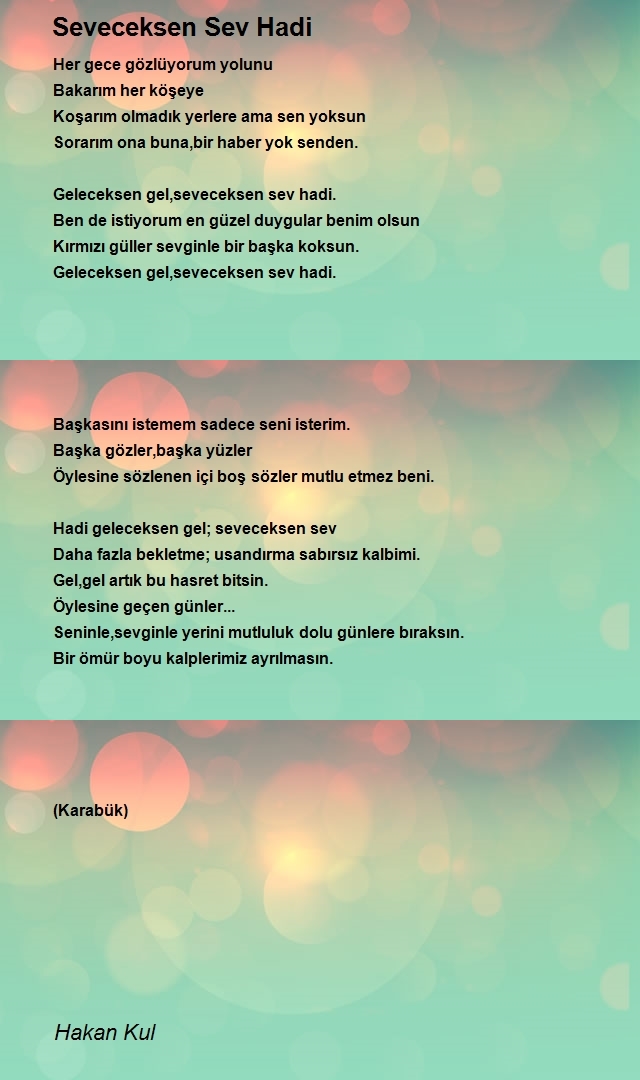 Seveceksen Sev Hadi

Her gece gözlüyorum yolunu
Bakarım her köşeye
Koşarım olmadık yerlere ama sen yoksun
Sorarım ona buna,bir haber yok senden.

Geleceksen gel,seveceksen sev hadi.
Ben de istiyorum en güzel duygular benim olsun
Kırmızı güller sevginle bir başka koksun.
Geleceksen gel,seveceksen sev hadi.

Başkasını istemem sadece seni isterim.
Başka gözler,başka yüzler
Öylesine sözlenen içi boş sözler mutlu etmez beni.

Hadi geleceksen gel; seveceksen sev
Daha fazla bekletme; usandırma sabırsız kalbimi.
Gel,gel artık bu hasret bitsin.
Öylesine geçen günler...
Seninle,sevginle yerini mutluluk dolu günlere bıraksın.
Bir ömür boyu kalplerimiz ayrılmasın.

(Karabük)

Hakan Kul